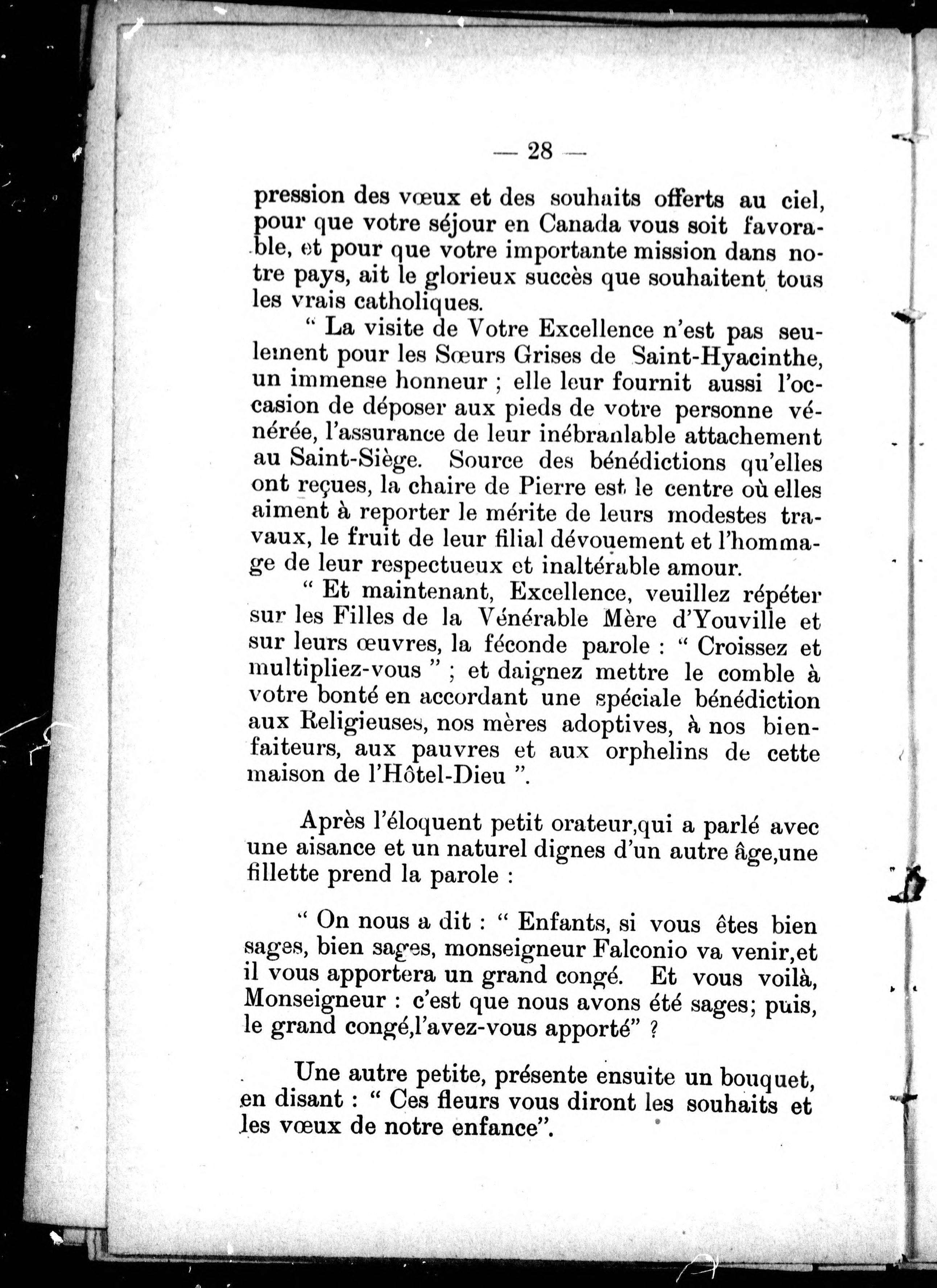 — 28 —

pression des vœux et des souhaits offerts au ciel, pour que votre séjour en Canada vous soit favorable, et pour que votre importante mission dans notre pays, ait le glorieux succès que souhaitent tous les vrais catholiques.

“ La visite de Votre Excellence n'est pas seulement pour les Sœurs Grises de Saint-Hyacinthe, un immense honneur ; elle leur fournit aussi l'occasion de déposer aux pieds de votre personne vénérée, l'assurance de leur inébranlable attachement au Saint-Siège. Source des bénédictions qu'elles ont reçues, la chaire de Pierre est le centre où elles aiment à reporter le mérite de leurs modestes travaux, le fruit de leur filial dévouement et l'hommage de leur respectueux et inaltérable amour.

“ Et maintenant, Excellence, veuillez répéter sur les Filles de la Vénérable Mère d'Youville et sur leurs œuvres, la féconde parole : “ Croissez et multipliez-vous ” ; et daignez mettre le comble à votre bonté en accordant une spéciale bénédiction aux Religieuses, nos mères adoptives, à nos bienfaiteurs, aux pauvres et aux orphelins de cette maison de l'Hôtel-Dieu ”.

Après l'éloquent petit orateur,qui a parlé avec une aisance et un naturel dignes d'un autre âge,une fillette prend la parole :

“ On nous a dit : “ Enfants, si vous êtes bien sages, bien sages, monseigneur Falconio va venir,et il vous apportera un grand congé. Et vous voilà, Monseigneur : c'est que nous avons été sages; puis, le grand congé,l'avez-vous apporté” ?

Une autre petite, présente ensuite un bouquet, en disant : “ Ces fleurs vous diront les souhaits et les vœux de notre enfance”.